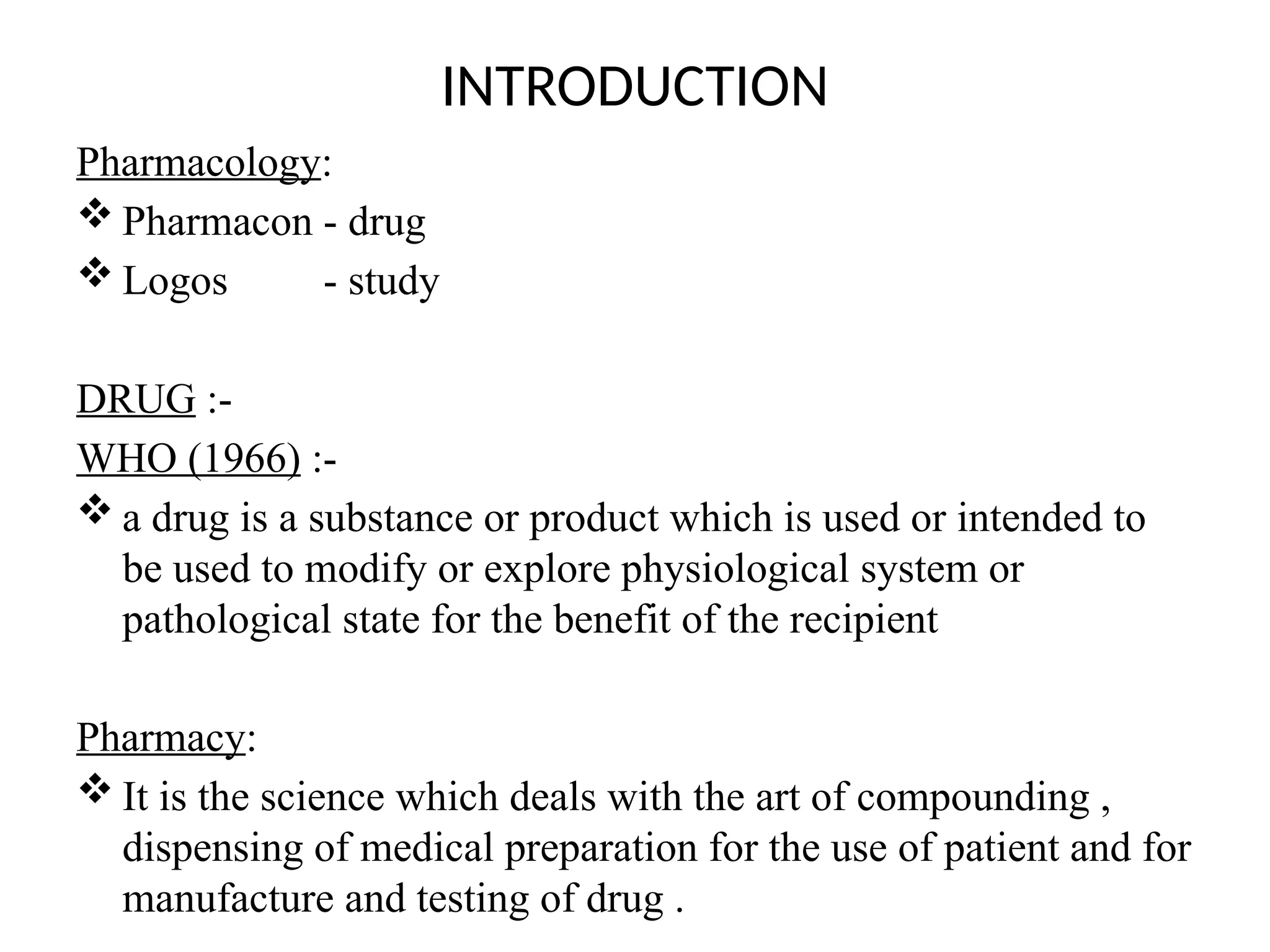 INTRODUCTION

Pharmacology:

❖ Pharmacon - drug

❖ Logos - study

DRUG :-

WHO (1966) :-

❖ a drug is a substance or product which is used or intended to be used to modify or explore physiological system or pathological state for the benefit of the recipient

Pharmacy:

❖ It is the science which deals with the art of compounding , dispensing of medical preparation for the use of patient and for manufacture and testing of drug .